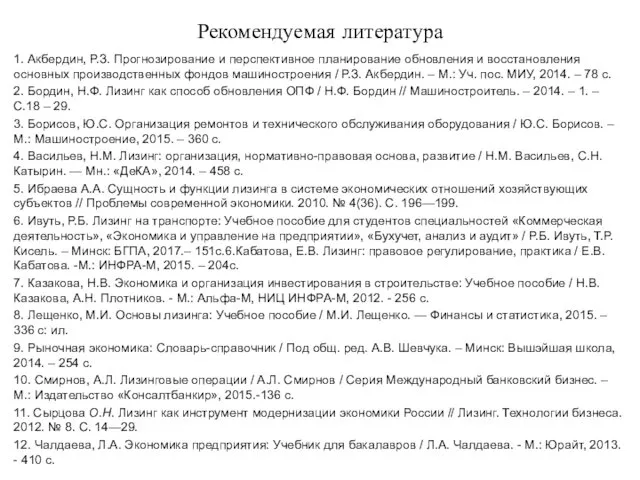 Рекомендуемая литература

1. Акбердин, Р.З. Прогнозирование и перспективное планирование обновления и восстановления основных производственных фондов машиностроения / Р.З. Акбердин. – М.: Уч. пос. МИУ, 2014. – 78 с.

2. Бордин, Н.Ф. Лизинг как способ обновления ОПФ / Н.Ф. Бордин // Машиностроитель. – 2014. – 1. – С.18 – 29.

3. Борисов, Ю.С. Организация ремонтов и технического обслуживания оборудования / Ю.С. Борисов. – М.: Машиностроение, 2015. – 360 с.

4. Васильев, Н.М. Лизинг: организация, нормативно-правовая основа, развитие / Н.М. Васильев, С.Н. Катырин. — Мн.: «ДеКА», 2014. – 458 с.

5. Ибраева А.А. Сущность и функции лизинга в системе экономических отношений хозяйствующих субъектов // Проблемы современной экономики. 2010. № 4(36). С. 196—199.

6. Ивуть, Р.Б. Лизинг на транспорте: Учебное пособие для студентов специальностей «Коммерческая деятельность», «Экономика и управление на предприятии», «Бухучет, анализ и аудит» / Р.Б. Ивуть, Т.Р. Кисель. – Минск: БГПА, 2017.– 151с.6.Кабатова, Е.В. Лизинг: правовое регулирование, практика / Е.В. Кабатова. -М.: ИНФРА-М, 2015. – 204с.

7. Казакова, Н.В. Экономика и организация инвестирования в строительстве: Учебное пособие / Н.В. Казакова, А.Н. Плотников. - М.: Альфа-М, НИЦ ИНФРА-М, 2012. - 256 с.

8. Лещенко, М.И. Основы лизинга: Учебное пособие / М.И. Лещенко. — Финансы и статистика, 2015. – 336 с: ил.

9. Рыночная экономика: Словарь-справочник / Под общ. ред. А.В. Шевчука. – Минск: Вышэйшая школа, 2014. – 254 с.

10. Смирнов, А.Л. Лизинговые операции / А.Л. Смирнов / Серия Международный банковский бизнес. – М.: Издательство «Консалтбанкир», 2015.-136 с.

11. Сырцова О.Н. Лизинг как инструмент модернизации экономики России // Лизинг. Технологии бизнеса. 2012. № 8. С. 14—29.

12. Чалдаева, Л.А. Экономика предприятия: Учебник для бакалавров / Л.А. Чалдаева. - М.: Юрайт, 2013. - 410 с.